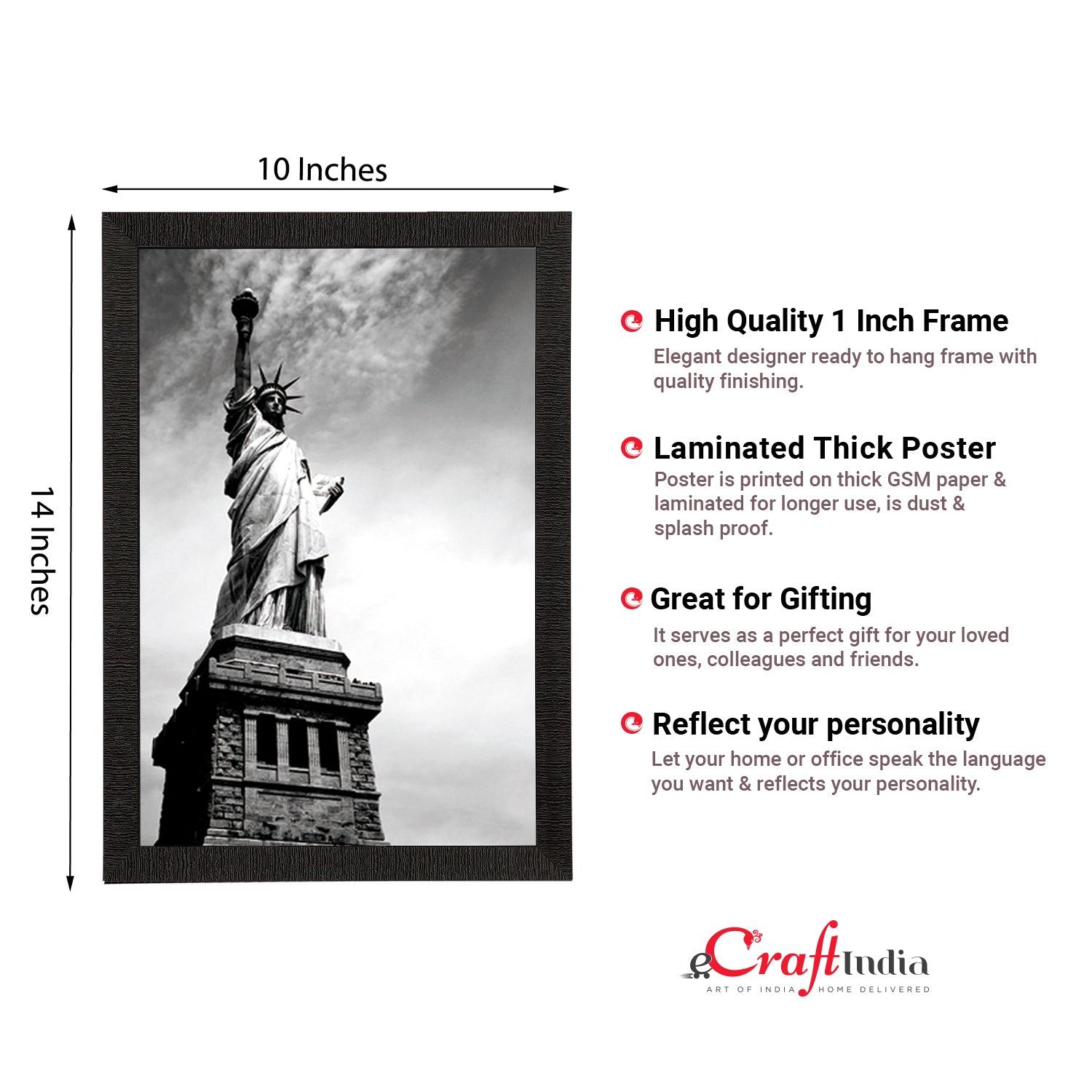 10 Inches

14 Inches

High Quality 1 Inch Frame

Elegant designer ready to hang frame with quality finishing.

Laminated Thick Poster

Poster is printed on thick GSM paper & laminated for longer use, is dust & splash proof.

Great for Gifting

It serves as a perfect gift for your loved ones, colleagues and friends.

Reflect your personality

Let your home or office speak the language you want & reflects your personality.

eCraftIndia
ART OF INDIA HOME DELIVERED